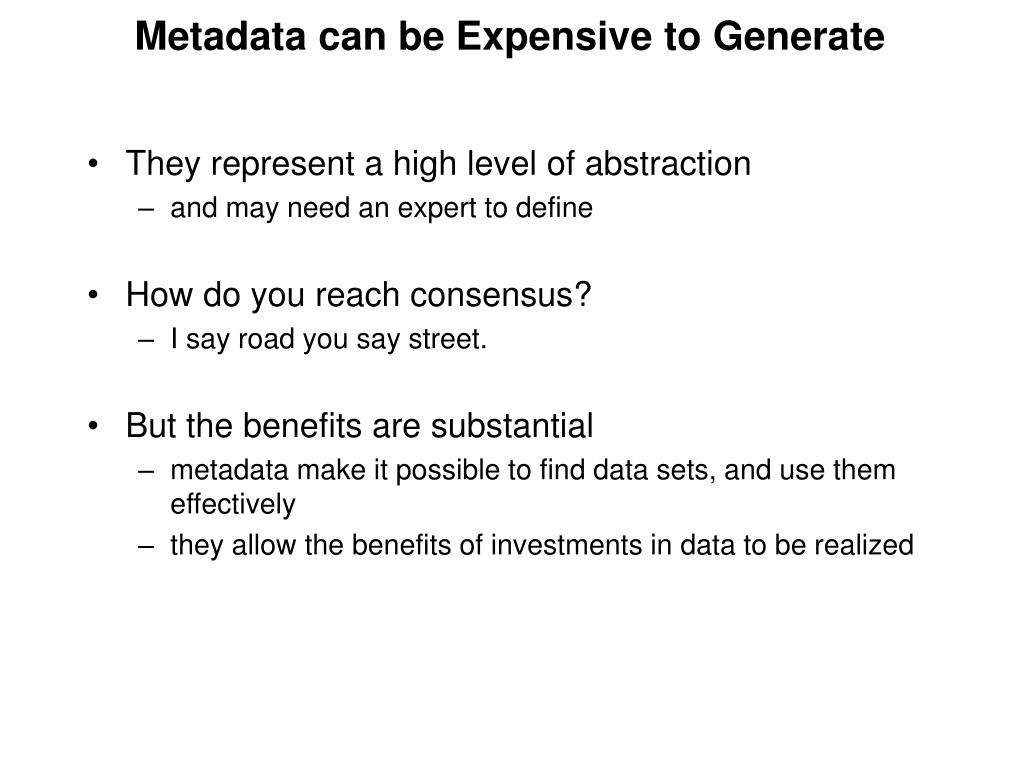 Metadata can be Expensive to Generate

• They represent a high level of abstraction
– and may need an expert to define

• How do you reach consensus?
– I say road you say street.

• But the benefits are substantial
– metadata make it possible to find data sets, and use them effectively
– they allow the benefits of investments in data to be realized